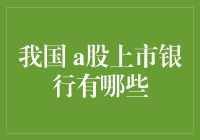 我国 a股上市银行有哪些